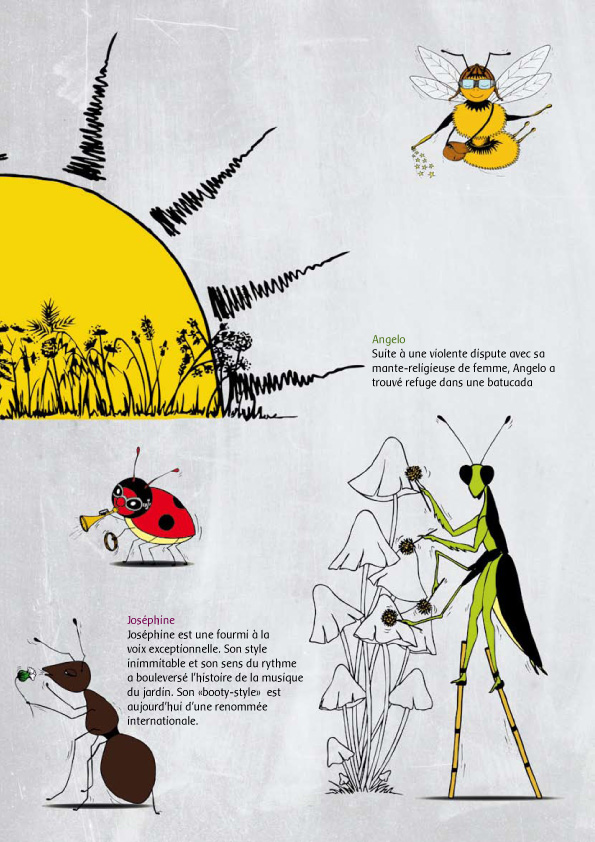 Angelo
Suite à une violente dispute avec sa mante-religieuse de femme, Angelo a trouvé refuge dans une batucada

Joséphine
Joséphine est une fourmi à la voix exceptionnelle. Son style inimmitable et son sens du rythme a bouleversé l'histoire de la musique du jardin. Son «booty-style» est aujourd'hui d'une renommée internationale.